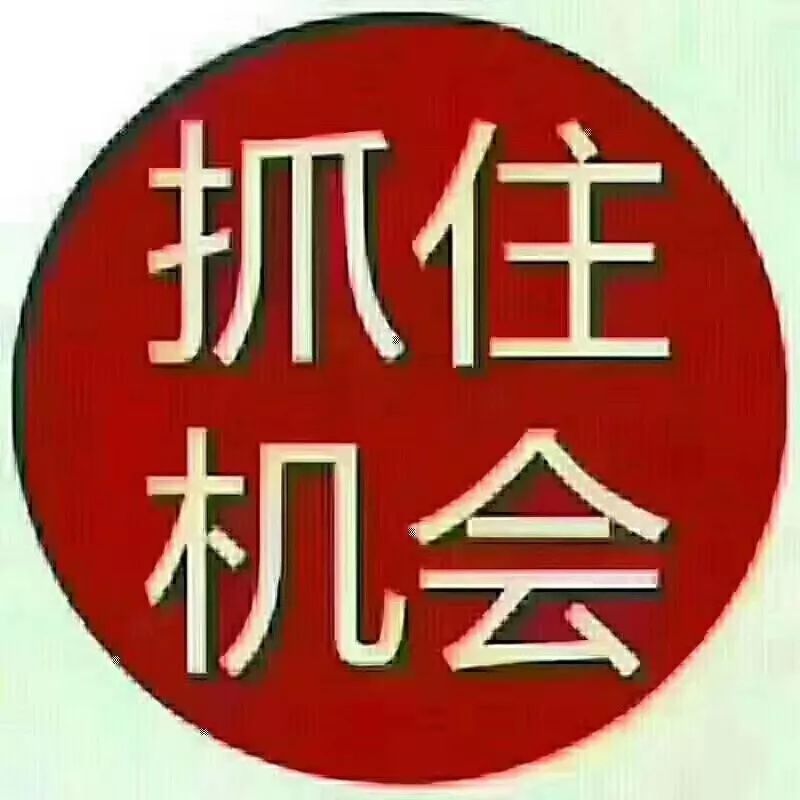 抓住
机会